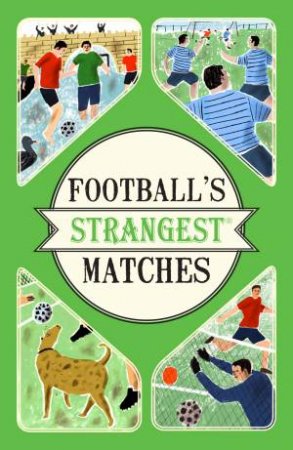 FOOTBALL'S
STRANGEST®
MATCHES